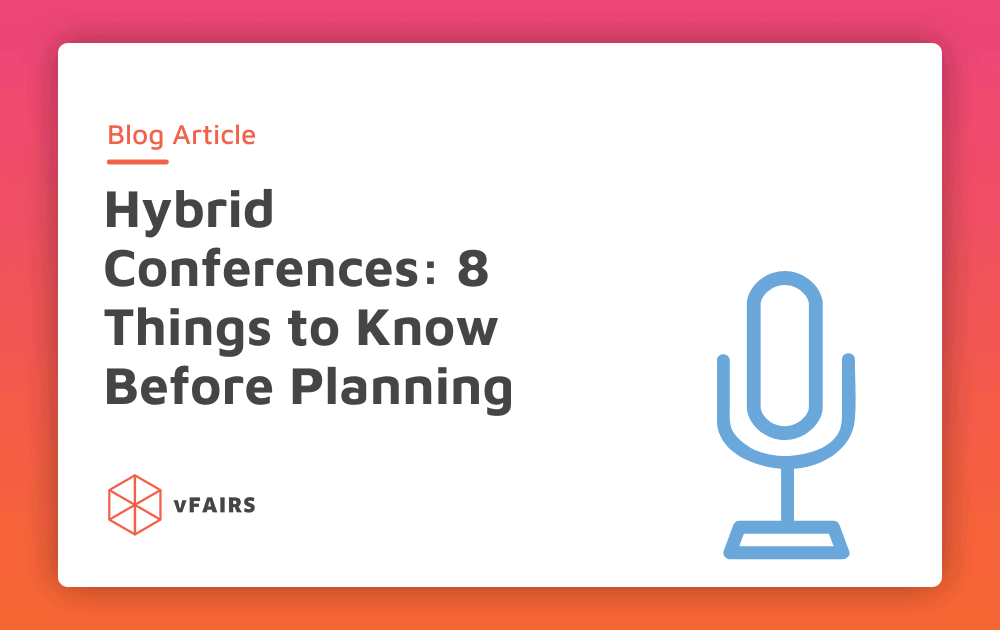 Blog Article

Hybrid Conferences: 8 Things to Know Before Planning

vFAIRS